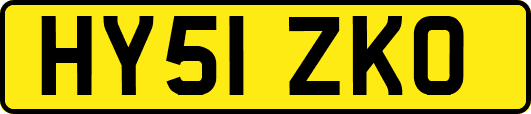 HY51 ZKO